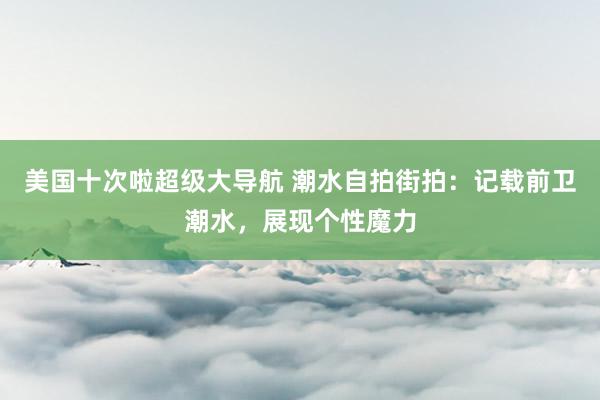 美国十次啦超级大导航 潮水自拍街拍：记载前卫潮水，展现个性魔力